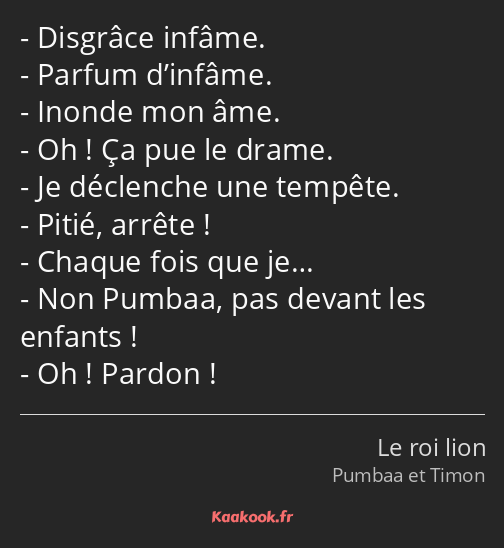 - Disgrâce infâme.
- Parfum d’infâme.
- Inonde mon âme.
- Oh ! Ça pue le drame.
- Je déclenche une tempête.
- Pitié, arrête !
- Chaque fois que je…
- Non Pumbaa, pas devant les enfants !
- Oh ! Pardon !

Le roi lion
Pumbaa et Timon

Kaakook.fr